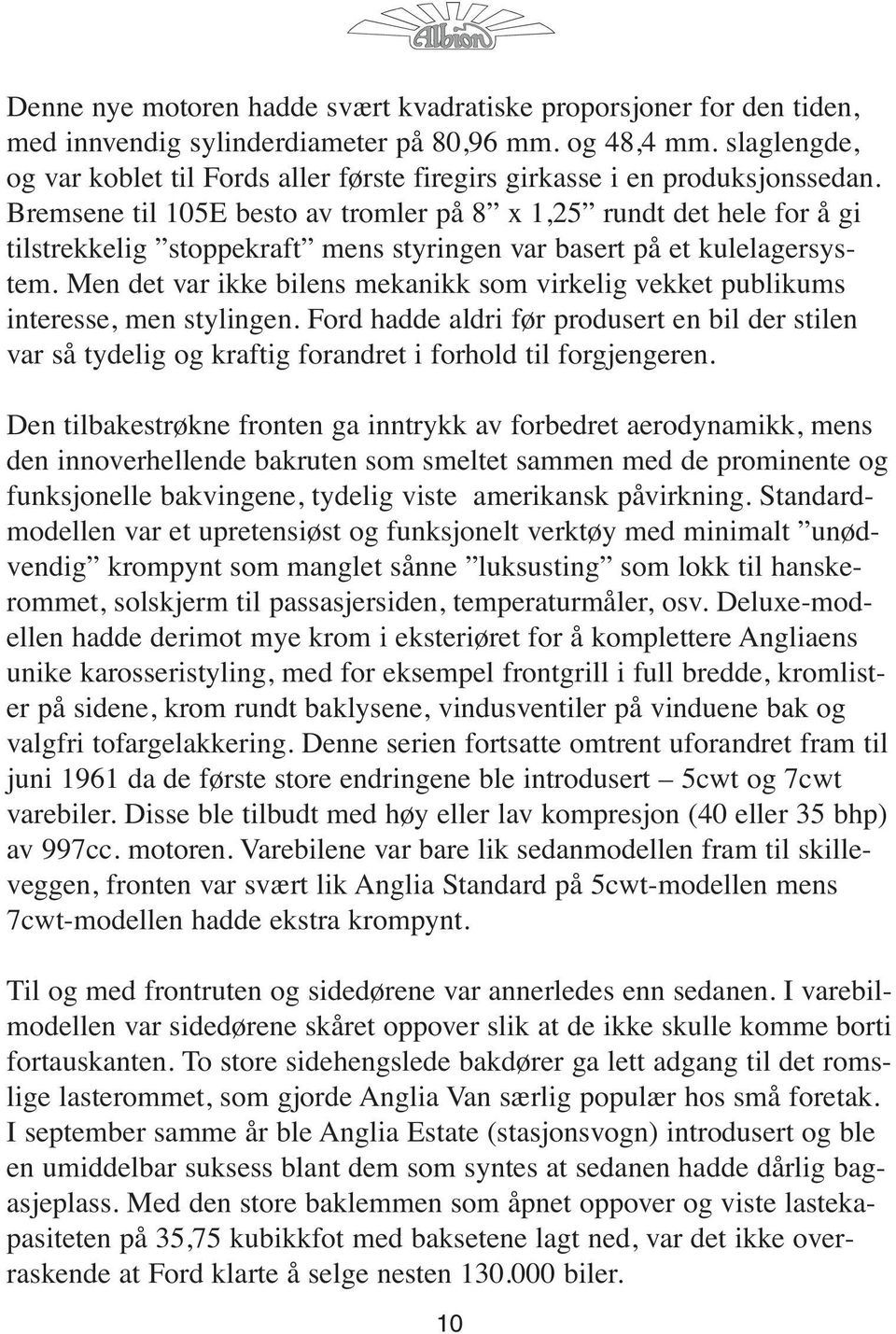 Albion

Denne nye motoren hadde svært kvadratiske proporsjoner for den tiden, med innvendig sylinderdiameter på 80,96 mm. og 48,4 mm. slaglengde, og var koblet til Fords aller første firegirs girkasse i en produksjonssedan. Bremsene til 105E besto av tromler på 8” x 1,25” rundt det hele for å gi tilstrekkelig ”stoppekraft” mens styringen var basert på et kulelagersystem. Men det var ikke bilens mekanikk som virkelig vekket publikums interesse, men stylingen. Ford hadde aldri før produsert en bil der stilen var så tydelig og kraftig forandret i forhold til forgjengeren.

Den tilbakestrøkne fronten ga inntrykk av forbedret aerodynamikk, mens den innoverhellende bakruten som smeltet sammen med de prominente og funksjonelle bakvingene, tydelig viste amerikansk påvirkning. Standardmodellen var et upretensiøst og funksjonelt verktøy med minimalt ”unødvendig” krompynt som manglet sånne ”luksusting” som lokk til hanskerommet, solskjerm til passasjersiden, temperaturmåler, osv. Deluxe-modellen hadde derimot mye krom i eksteriøret for å komplettere Angliaens unike karosseristyling, med for eksempel frontgrill i full bredde, kromlister på sidene, krom rundt baklysene, vindusventiler på vinduene bak og valgfri tofargelakkering. Denne serien fortsatte omtrent uforandret fram til juni 1961 da de første store endringene ble introdusert – 5cwt og 7cwt varebiler. Disse ble tilbudt med høy eller lav kompresjon (40 eller 35 bhp) av 997cc. motoren. Varebilene var bare lik sedanmodellen fram til skilleveggen, fronten var svært lik Anglia Standard på 5cwt-modellen mens 7cwt-modellen hadde ekstra krompynt.

Til og med frontruten og sidedørene var annerledes enn sedanen. I varebilmodellen var sidedørene skåret oppover slik at de ikke skulle komme borti fortauskanten. To store sidehengslede bakdører ga lett adgang til det romslige lasterommet, som gjorde Anglia Van særlig populær hos små foretak. I september samme år ble Anglia Estate (stasjonsvogn) introdusert og ble en umiddelbar suksess blant dem som syntes at sedanen hadde dårlig bagasjeplass. Med den store baklemmen som åpnet oppover og viste lastekapasiteten på 35,75 kubikkfot med baksetene lagt ned, var det ikke overraskende at Ford klarte å selge nesten 130.000 biler.

10